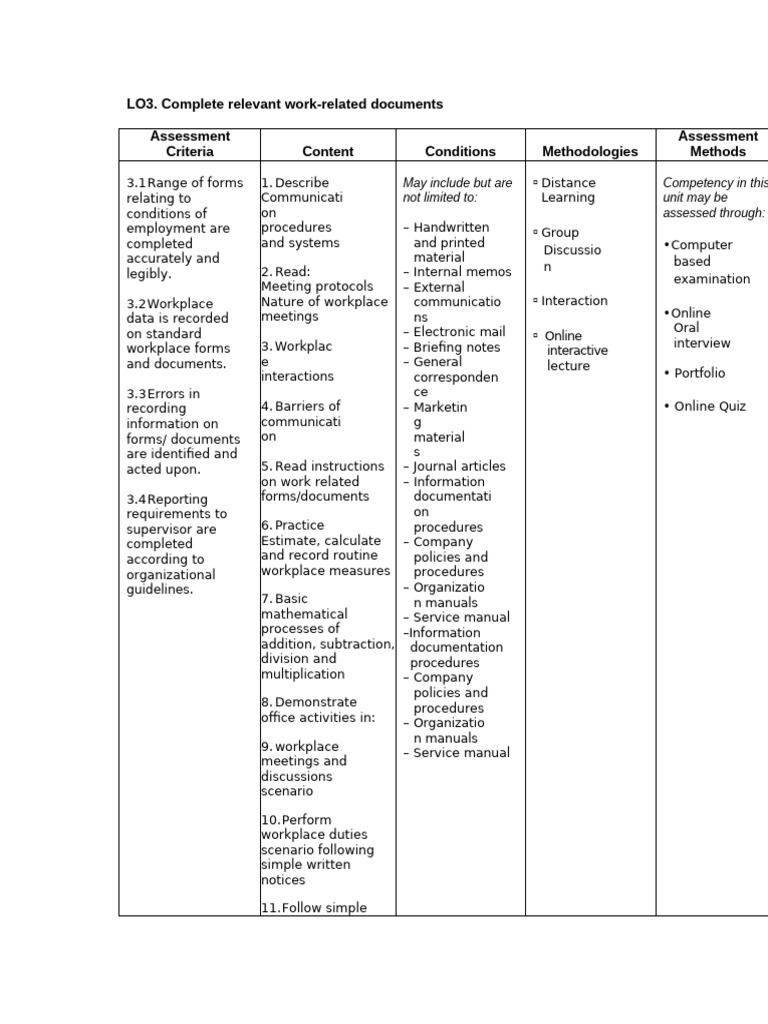 LO3. Complete relevant work-related documents

| Assessment Criteria | Content | Conditions | Methodologies | Assessment Methods |
|---|---|---|---|---|
| 3.1 Range of forms relating to conditions of employment are completed accurately and legibly.<br><br>3.2 Workplace data is recorded on standard workplace forms and documents.<br><br>3.3 Errors in recording information on forms/ documents are identified and acted upon.<br><br>3.4 Reporting requirements to supervisor are completed according to organizational guidelines. | 1. Describe Communication procedures and systems<br><br>2. Read: Meeting protocols Nature of workplace meetings<br><br>3. Workplace interactions<br><br>4. Barriers of communication<br><br>5. Read instructions on work related forms/documents<br><br>6. Practice Estimate, calculate and record routine workplace measures<br><br>7. Basic mathematical processes of addition, subtraction, division and multiplication<br><br>8. Demonstrate office activities in:<br><br>9. workplace meetings and discussions scenario<br><br>10. Perform workplace duties scenario following simple written notices<br><br>11. Follow simple | May include but are not limited to:<br><br>– Handwritten and printed material<br>– Internal memos<br>– External communications<br>– Electronic mail<br>– Briefing notes<br>– General correspondence<br>– Marketing materials<br>– Journal articles<br>– Information documentation procedures<br>– Company policies and procedures<br>– Organization manuals<br>– Service manual<br>–Information documentation procedures<br>– Company policies and procedures<br>– Organization manuals<br>– Service manual | ▫ Distance Learning<br><br>▫ Group Discussion<br><br>▫ Interaction<br><br>▫ Online interactive lecture | Competency in this unit may be assessed through:<br><br>•Computer based examination<br><br>•Online Oral interview<br><br>• Portfolio<br><br>• Online Quiz |